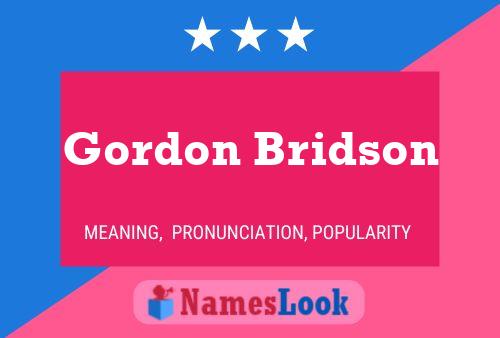 Gordon Bridson

MEANING, PRONUNCIATION, POPULARITY

NamesLook